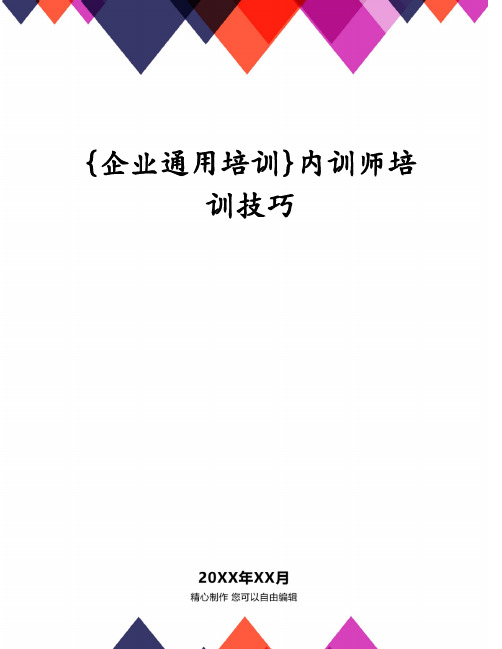 {企业通用培训}内训师培训技巧

20XX年XX月

精心制作 您可以自由编辑